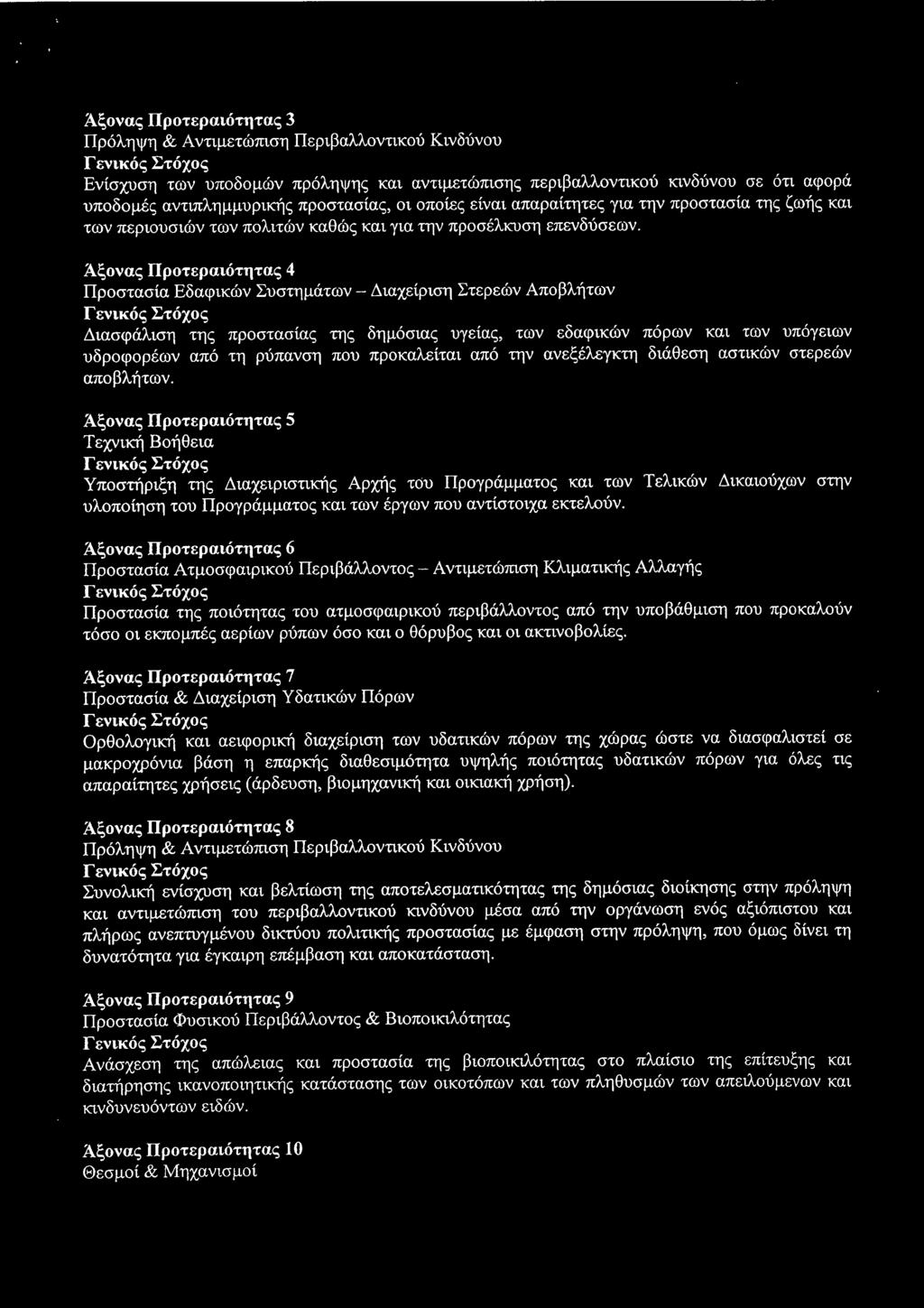 Άξονας Προτεραιότητας 3
Πρόληψη & Αντιμετώπιση Περιβαλλοντικού Κινδύνου
Γενικός Στόχος
Ενίσχυση των υποδομών πρόληψης και αντιμετώπισης περιβαλλοντικού κινδύνου σε ότι αφορά υποδομές αντιπλημμυρικής προστασίας, οι οποίες είναι απαραίτητες για την προστασία της ζωής και των περιουσιών των πολιτών καθώς και για την προσέλκυση επενδύσεων.

Άξονας Προτεραιότητας 4
Προστασία Εδαφικών Συστημάτων – Διαχείριση Στερεών Αποβλήτων
Γενικός Στόχος
Διασφάλιση της προστασίας της δημόσιας υγείας, των εδαφικών πόρων και των υπόγειων υδροφορέων από τη ρύπανση που προκαλείται από την ανεξέλεγκτη διάθεση αστικών στερεών αποβλήτων.

Άξονας Προτεραιότητας 5
Τεχνική Βοήθεια
Γενικός Στόχος
Υποστήριξη της Διαχειριστικής Αρχής του Προγράμματος και των Τελικών Δικαιούχων στην υλοποίηση του Προγράμματος και των έργων που αντίστοιχα εκτελούν.

Άξονας Προτεραιότητας 6
Προστασία Ατμοσφαιρικού Περιβάλλοντος – Αντιμετώπιση Κλιματικής Αλλαγής
Γενικός Στόχος
Προστασία της ποιότητας του ατμοσφαιρικού περιβάλλοντος από την υποβάθμιση που προκαλούν τόσο οι εκπομπές αερίων ρύπων όσο και ο θόρυβος και οι ακτινοβολίες.

Άξονας Προτεραιότητας 7
Προστασία & Διαχείριση Υδατικών Πόρων
Γενικός Στόχος
Ορθολογική και αειφορική διαχείριση των υδατικών πόρων της χώρας ώστε να διασφαλιστεί σε μακροχρόνια βάση η επαρκής διαθεσιμότητα υψηλής ποιότητας υδατικών πόρων για όλες τις απαραίτητες χρήσεις (άρδευση, βιομηχανική και οικιακή χρήση).

Άξονας Προτεραιότητας 8
Πρόληψη & Αντιμετώπιση Περιβαλλοντικού Κινδύνου
Γενικός Στόχος
Συνολική ενίσχυση και βελτίωση της αποτελεσματικότητας της δημόσιας διοίκησης στην πρόληψη και αντιμετώπιση του περιβαλλοντικού κινδύνου μέσα από την οργάνωση ενός αξιόπιστου και πλήρως ανεπτυγμένου δικτύου πολιτικής προστασίας με έμφαση στην πρόληψη, που όμως δίνει τη δυνατότητα για έγκαιρη επέμβαση και αποκατάσταση.

Άξονας Προτεραιότητας 9
Προστασία Φυσικού Περιβάλλοντος & Βιοποικιλότητας
Γενικός Στόχος
Ανάσχεση της απώλειας και προστασία της βιοποικιλότητας στο πλαίσιο της επίτευξης και διατήρησης ικανοποιητικής κατάστασης των οικοτόπων και των πληθυσμών των απειλούμενων και κινδυνευόντων ειδών.

Άξονας Προτεραιότητας 10
Θεσμοί & Μηχανισμοί